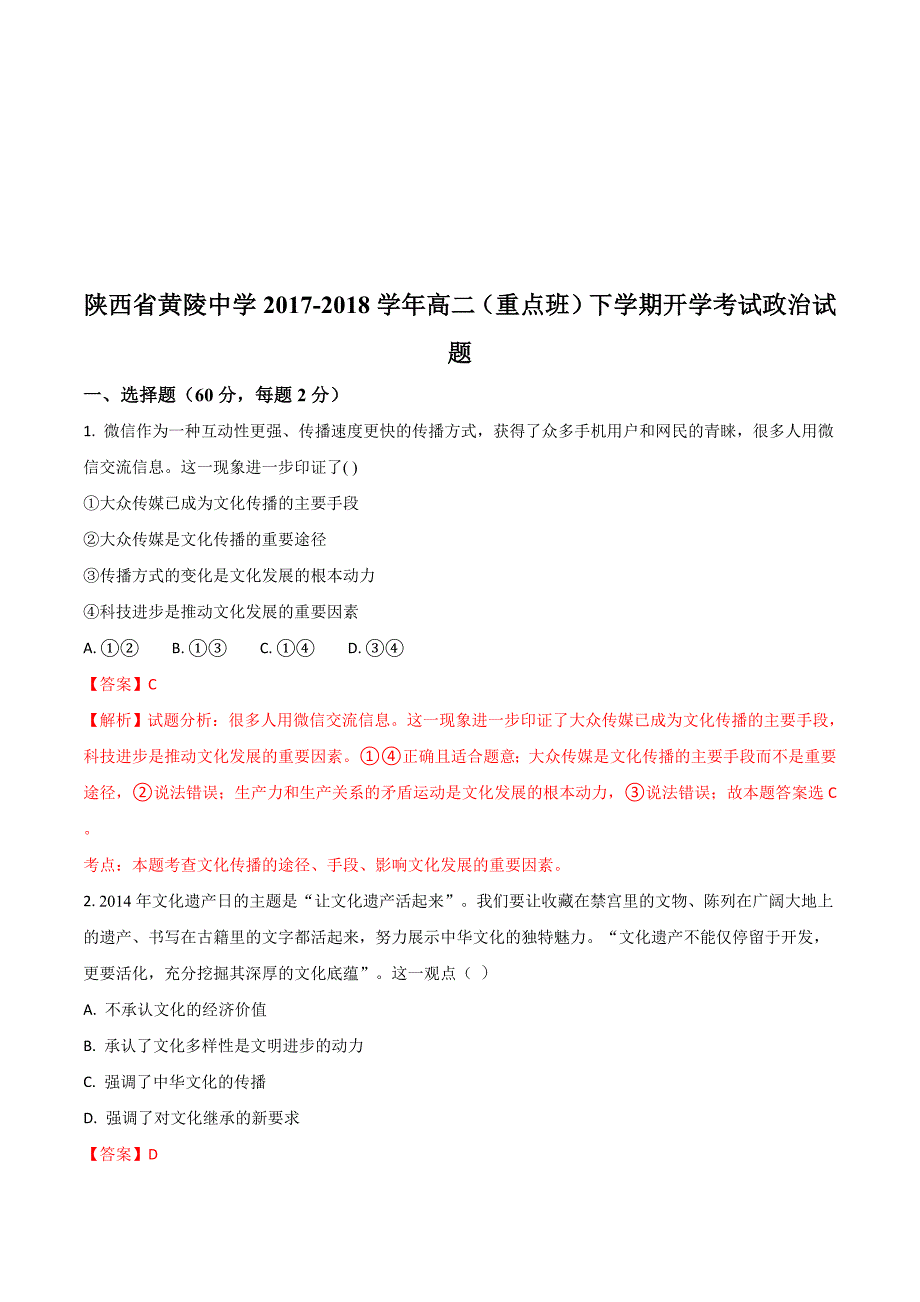 陕西省黄陵中学 2017-2018 学年高二（重点班）下学期开学考试政治试题

一、选择题（60 分，每题 2 分）

1. 微信作为一种互动性更强、传播速度更快的传播方式，获得了众多手机用户和网民的青睐，很多人用微信交流信息。这一现象进一步印证了( )

①大众传媒已成为文化传播的主要手段

②大众传媒是文化传播的重要途径

③传播方式的变化是文化发展的根本动力

④科技进步是推动文化发展的重要因素

A. ①②　　B. ①③　　C. ①④　　D. ③④

【答案】C

【解析】试题分析：很多人用微信交流信息。这一现象进一步印证了大众传媒已成为文化传播的主要手段，科技进步是推动文化发展的重要因素。①④正确且适合题意；大众传媒是文化传播的主要手段而不是重要途径，②说法错误；生产力和生产关系的矛盾运动是文化发展的根本动力，③说法错误；故本题答案选 C。

考点：本题考查文化传播的途径、手段、影响文化发展的重要因素。

2. 2014 年文化遗产日的主题是“让文化遗产活起来”。我们要让收藏在禁宫里的文物、陈列在广阔大地上的遗产、书写在古籍里的文字都活起来，努力展示中华文化的独特魅力。“文化遗产不能仅停留于开发，更要活化，充分挖掘其深厚的文化底蕴”。这一观点（ ）

A. 不承认文化的经济价值

B. 承认了文化多样性是文明进步的动力

C. 强调了中华文化的传播

D. 强调了对文化继承的新要求

【答案】D